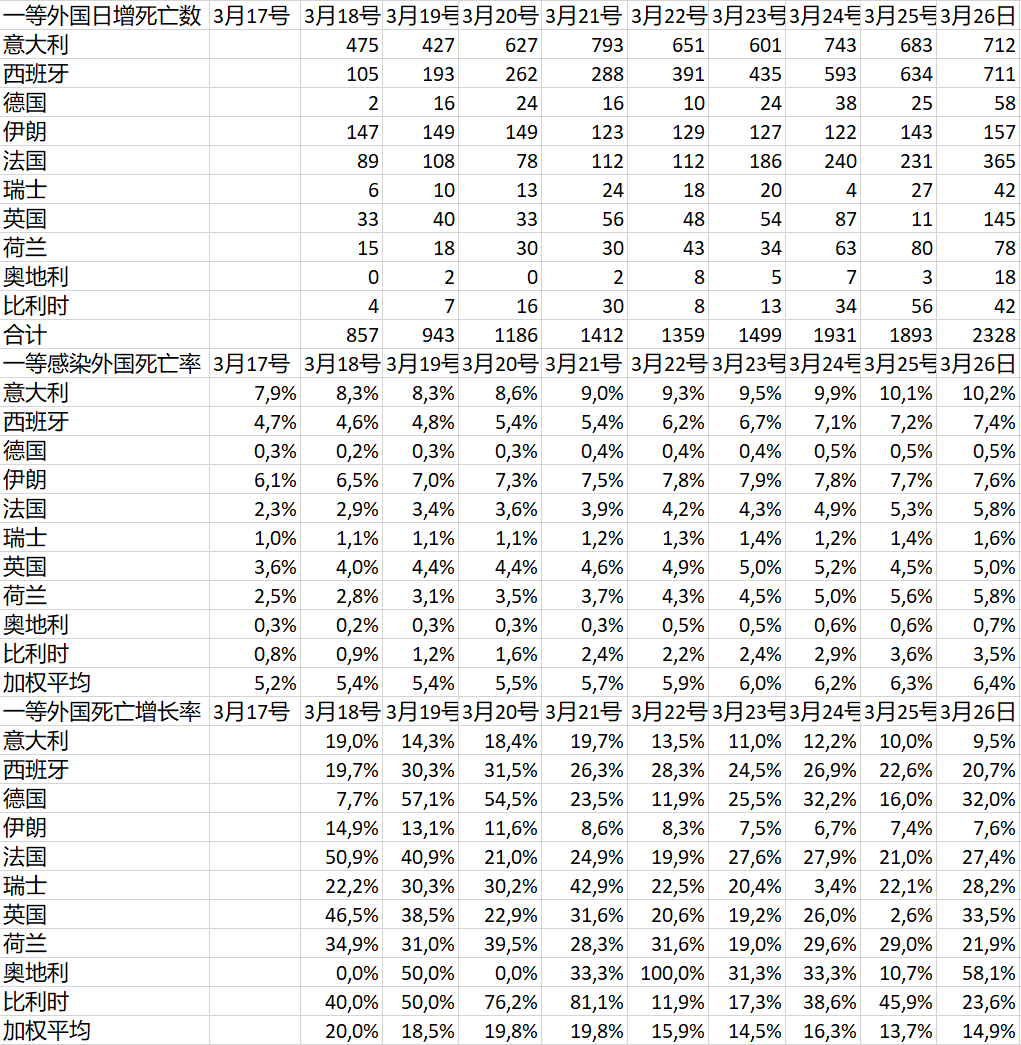 | 一等外国日增死亡数 | 3月17号 | 3月18号 | 3月19号 | 3月20号 | 3月21号 | 3月22号 | 3月23号 | 3月24号 | 3月25号 | 3月26日 |
|---|---|---|---|---|---|---|---|---|---|---|
| 意大利 | | 475 | 427 | 627 | 793 | 651 | 601 | 743 | 683 | 712 |
| 西班牙 | | 105 | 193 | 262 | 288 | 391 | 435 | 593 | 634 | 711 |
| 德国 | | 2 | 16 | 24 | 16 | 10 | 24 | 38 | 25 | 58 |
| 伊朗 | | 147 | 149 | 149 | 123 | 129 | 127 | 122 | 143 | 157 |
| 法国 | | 89 | 108 | 78 | 112 | 112 | 186 | 240 | 231 | 365 |
| 瑞士 | | 6 | 10 | 13 | 24 | 18 | 20 | 4 | 27 | 42 |
| 英国 | | 33 | 40 | 33 | 56 | 48 | 54 | 87 | 11 | 145 |
| 荷兰 | | 15 | 18 | 30 | 30 | 43 | 34 | 63 | 80 | 78 |
| 奥地利 | | 0 | 2 | 0 | 2 | 8 | 5 | 7 | 3 | 18 |
| 比利时 | | 4 | 7 | 16 | 30 | 8 | 13 | 34 | 56 | 42 |
| 合计 | | 857 | 943 | 1186 | 1412 | 1359 | 1499 | 1931 | 1893 | 2328 |
| 一等感染外国死亡率 | 3月17号 | 3月18号 | 3月19号 | 3月20号 | 3月21号 | 3月22号 | 3月23号 | 3月24号 | 3月25号 | 3月26日 |
| 意大利 | 7,9% | 8,3% | 8,3% | 8,6% | 9,0% | 9,3% | 9,5% | 9,9% | 10,1% | 10,2% |
| 西班牙 | 4,7% | 4,6% | 4,8% | 5,4% | 5,4% | 6,2% | 6,7% | 7,1% | 7,2% | 7,4% |
| 德国 | 0,3% | 0,2% | 0,3% | 0,3% | 0,4% | 0,4% | 0,4% | 0,5% | 0,5% | 0,5% |
| 伊朗 | 6,1% | 6,5% | 7,0% | 7,3% | 7,5% | 7,8% | 7,9% | 7,8% | 7,7% | 7,6% |
| 法国 | 2,3% | 2,9% | 3,4% | 3,6% | 3,9% | 4,2% | 4,3% | 4,9% | 5,3% | 5,8% |
| 瑞士 | 1,0% | 1,1% | 1,1% | 1,1% | 1,2% | 1,3% | 1,4% | 1,2% | 1,4% | 1,6% |
| 英国 | 3,6% | 4,0% | 4,4% | 4,4% | 4,6% | 4,9% | 5,0% | 5,2% | 4,5% | 5,0% |
| 荷兰 | 2,5% | 2,8% | 3,1% | 3,5% | 3,7% | 4,3% | 4,5% | 5,0% | 5,6% | 5,8% |
| 奥地利 | 0,3% | 0,2% | 0,3% | 0,3% | 0,3% | 0,5% | 0,5% | 0,6% | 0,6% | 0,7% |
| 比利时 | 0,8% | 0,9% | 1,2% | 1,6% | 2,4% | 2,2% | 2,4% | 2,9% | 3,6% | 3,5% |
| 加权平均 | 5,2% | 5,4% | 5,4% | 5,5% | 5,7% | 5,9% | 6,0% | 6,2% | 6,3% | 6,4% |
| 一等外国死亡增长率 | 3月17号 | 3月18号 | 3月19号 | 3月20号 | 3月21号 | 3月22号 | 3月23号 | 3月24号 | 3月25号 | 3月26日 |
| 意大利 | | 19,0% | 14,3% | 18,4% | 19,7% | 13,5% | 11,0% | 12,2% | 10,0% | 9,5% |
| 西班牙 | | 19,7% | 30,3% | 31,5% | 26,3% | 28,3% | 24,5% | 26,9% | 22,6% | 20,7% |
| 德国 | | 7,7% | 57,1% | 54,5% | 23,5% | 11,9% | 25,5% | 32,2% | 16,0% | 32,0% |
| 伊朗 | | 14,9% | 13,1% | 11,6% | 8,6% | 8,3% | 7,5% | 6,7% | 7,4% | 7,6% |
| 法国 | | 50,9% | 40,9% | 21,0% | 24,9% | 19,9% | 27,6% | 27,9% | 21,0% | 27,4% |
| 瑞士 | | 22,2% | 30,3% | 30,2% | 42,9% | 22,5% | 20,4% | 3,4% | 22,1% | 28,2% |
| 英国 | | 46,5% | 38,5% | 22,9% | 31,6% | 20,6% | 19,2% | 26,0% | 2,6% | 33,5% |
| 荷兰 | | 34,9% | 31,0% | 39,5% | 28,3% | 31,6% | 19,0% | 29,6% | 29,0% | 21,9% |
| 奥地利 | | 0,0% | 50,0% | 0,0% | 33,3% | 100,0% | 31,3% | 33,3% | 10,7% | 58,1% |
| 比利时 | | 40,0% | 50,0% | 76,2% | 81,1% | 11,9% | 17,3% | 38,6% | 45,9% | 23,6% |
| 加权平均 | | 20,0% | 18,5% | 19,8% | 19,8% | 15,9% | 14,5% | 16,3% | 13,7% | 14,9% |